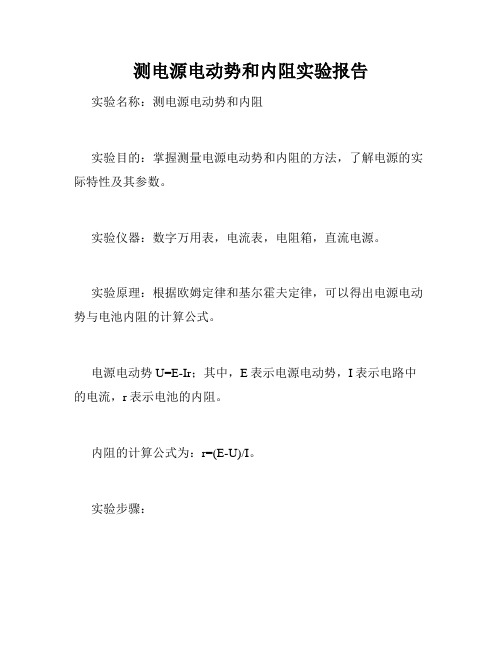 测电源电动势和内阻实验报告

实验名称：测电源电动势和内阻

实验目的：掌握测量电源电动势和内阻的方法，了解电源的实际特性及其参数。

实验仪器：数字万用表，电流表，电阻箱，直流电源。

实验原理：根据欧姆定律和基尔霍夫定律，可以得出电源电动势与电池内阻的计算公式。

电源电动势 $U=E-Ir$；其中，E 表示电源电动势，I 表示电路中的电流，r 表示电池的内阻。

内阻的计算公式为：$r=(E-U)/I$。

实验步骤：